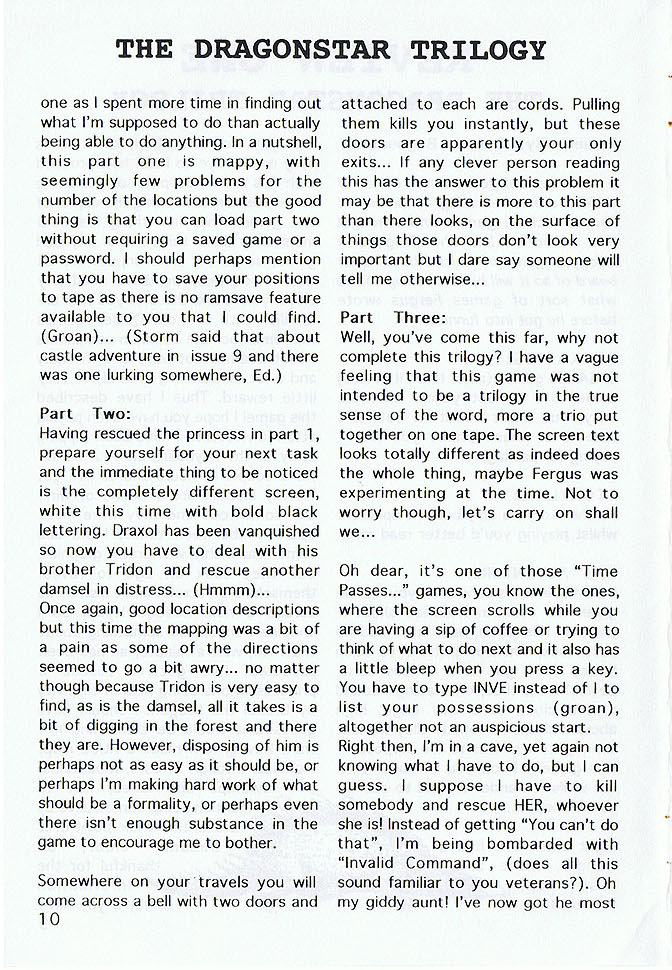 THE DRAGONSTAR TRILOGY

one as I spent more time in finding out what I'm supposed to do than actually being able to do anything. In a nutshell, this part one is mappy, with seemingly few problems for the number of the locations but the good thing is that you can load part two without requiring a saved game or a password. I should perhaps mention that you have to save your positions to tape as there is no ramsave feature available to you that I could find. (Groan)... (Storm said that about castle adventure in issue 9 and there was one lurking somewhere, Ed.)

Part Two:
Having rescued the princess in part 1, prepare yourself for your next task and the immediate thing to be noticed is the completely different screen, white this time with bold black lettering. Draxol has been vanquished so now you have to deal with his brother Tridon and rescue another damsel in distress... (Hmmm)...
Once again, good location descriptions but this time the mapping was a bit of a pain as some of the directions seemed to go a bit awry... no matter though because Tridon is very easy to find, as is the damsel, all it takes is a bit of digging in the forest and there they are. However, disposing of him is perhaps not as easy as it should be, or perhaps I'm making hard work of what should be a formality, or perhaps even there isn't enough substance in the game to encourage me to bother.

Somewhere on your travels you will come across a bell with two doors and attached to each are cords. Pulling them kills you instantly, but these doors are apparently your only exits... If any clever person reading this has the answer to this problem it may be that there is more to this part than there looks, on the surface of things those doors don't look very important but I dare say someone will tell me otherwise...

Part Three:
Well, you've come this far, why not complete this trilogy? I have a vague feeling that this game was not intended to be a trilogy in the true sense of the word, more a trio put together on one tape. The screen text looks totally different as indeed does the whole thing, maybe Fergus was experimenting at the time. Not to worry though, let's carry on shall we...

Oh dear, it's one of those "Time Passes..." games, you know the ones, where the screen scrolls while you are having a sip of coffee or trying to think of what to do next and it also has a little bleep when you press a key. You have to type INVE instead of I to list your possessions (groan), altogether not an auspicious start.
Right then, I'm in a cave, yet again not knowing what I have to do, but I can guess. I suppose I have to kill somebody and rescue HER, whoever she is! Instead of getting "You can't do that", I'm being bombarded with "Invalid Command", (does all this sound familiar to you veterans?). Oh my giddy aunt! I've now got he most

10